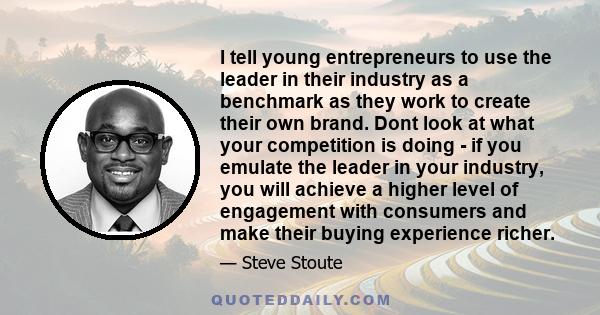 I tell young entrepreneurs to use the leader in their industry as a benchmark as they work to create their own brand. Dont look at what your competition is doing - if you emulate the leader in your industry, you will achieve a higher level of engagement with consumers and make their buying experience richer.

— Steve Stoute

QUOTEDDAILY.COM